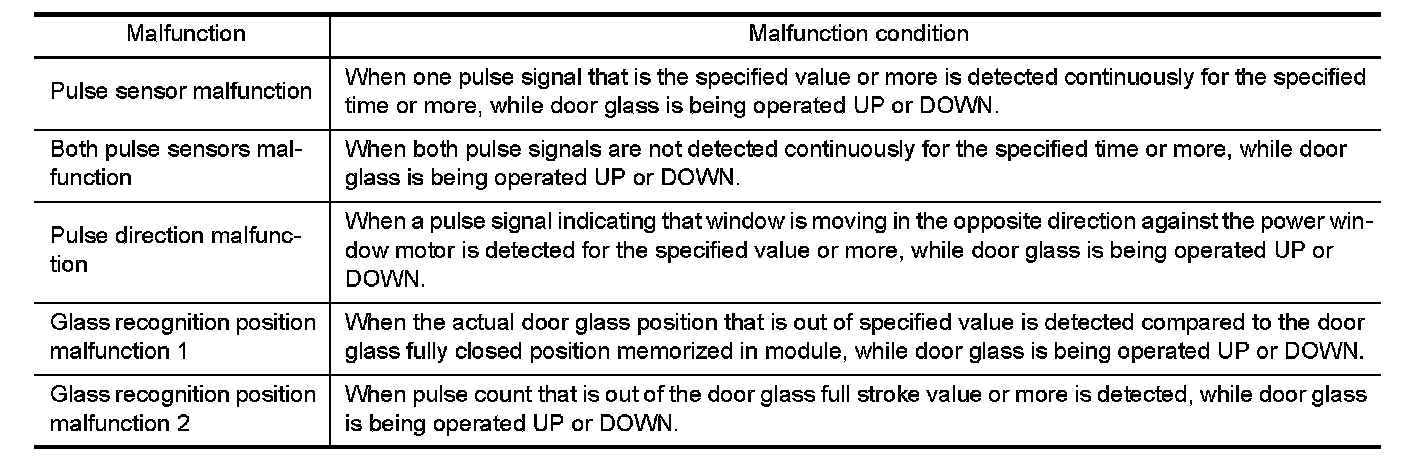 | Malfunction | Malfunction condition |
|---|---|
| Pulse sensor malfunction | When one pulse signal that is the specified value or more is detected continuously for the specified time or more, while door glass is being operated UP or DOWN. |
| Both pulse sensors malfunction | When both pulse signals are not detected continuously for the specified time or more, while door glass is being operated UP or DOWN. |
| Pulse direction malfunction | When a pulse signal indicating that window is moving in the opposite direction against the power window motor is detected for the specified value or more, while door glass is being operated UP or DOWN. |
| Glass recognition position malfunction 1 | When the actual door glass position that is out of specified value is detected compared to the door glass fully closed position memorized in module, while door glass is being operated UP or DOWN. |
| Glass recognition position malfunction 2 | When pulse count that is out of the door glass full stroke value or more is detected, while door glass is being operated UP or DOWN. |